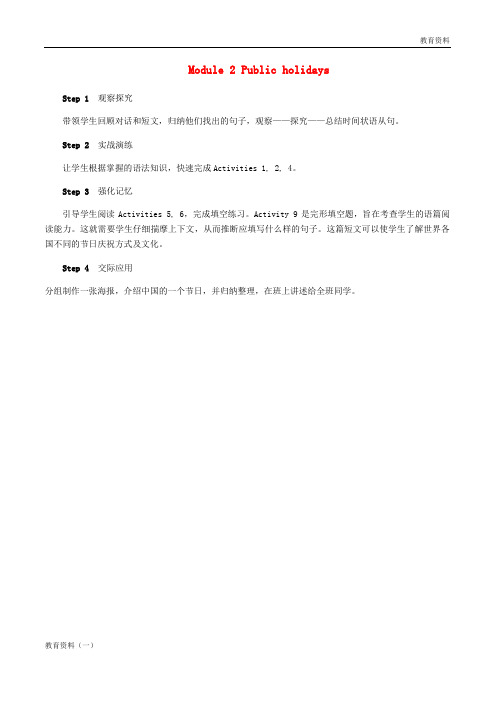 教育资料

Module 2 Public holidays

Step 1 观察探究

带领学生回顾对话和短文，归纳他们找出的句子，观察——探究——总结时间状语从句。

Step 2 实战演练

让学生根据掌握的语法知识，快速完成 Activities 1, 2, 4。

Step 3 强化记忆

引导学生阅读 Activities 5, 6，完成填空练习。Activity 9 是完形填空题，旨在考查学生的语篇阅读能力。这就需要学生仔细揣摩上下文，从而推断应填写什么样的句子。这篇短文可以使学生了解世界各国不同的节日庆祝方式及文化。

Step 4 交际应用

分组制作一张海报，介绍中国的一个节日，并归纳整理，在班上讲述给全班同学。

教育资料（一）